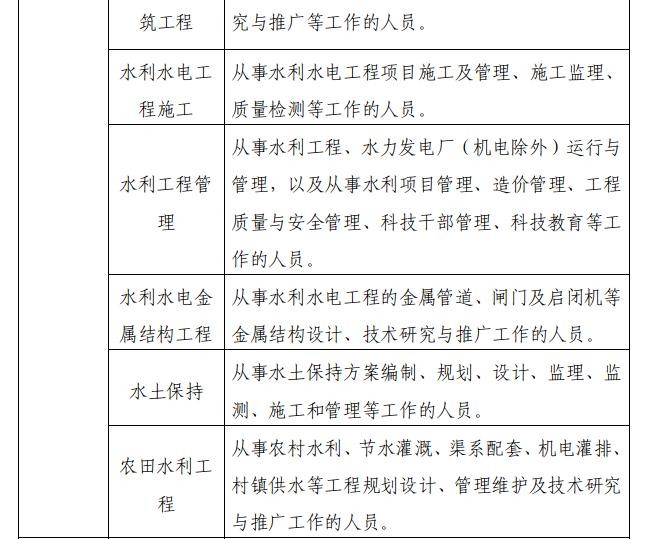 |  | 筑工程 | 究与推广等工作的人员。 |
|---|---|---|
|  | 水利水电工程施工 | 从事水利水电工程项目施工及管理、施工监理、质量检测等工作的人员。 |
|  | 水利工程管理 | 从事水利工程、水力发电厂（机电除外）运行与管理，以及从事水利项目管理、造价管理、工程质量与安全管理、科技干部管理、科技教育等工作的人员。 |
|  | 水利水电金属结构工程 | 从事水利水电工程的金属管道、闸门及启闭机等金属结构设计、技术研究与推广工作的人员。 |
|  | 水土保持 | 从事水土保持方案编制、规划、设计、监理、监测、施工和管理等工作的人员。 |
|  | 农田水利工程 | 从事农村水利、节水灌溉、渠系配套、机电灌排、村镇供水等工程规划设计、管理维护及技术研究与推广工作的人员。 |